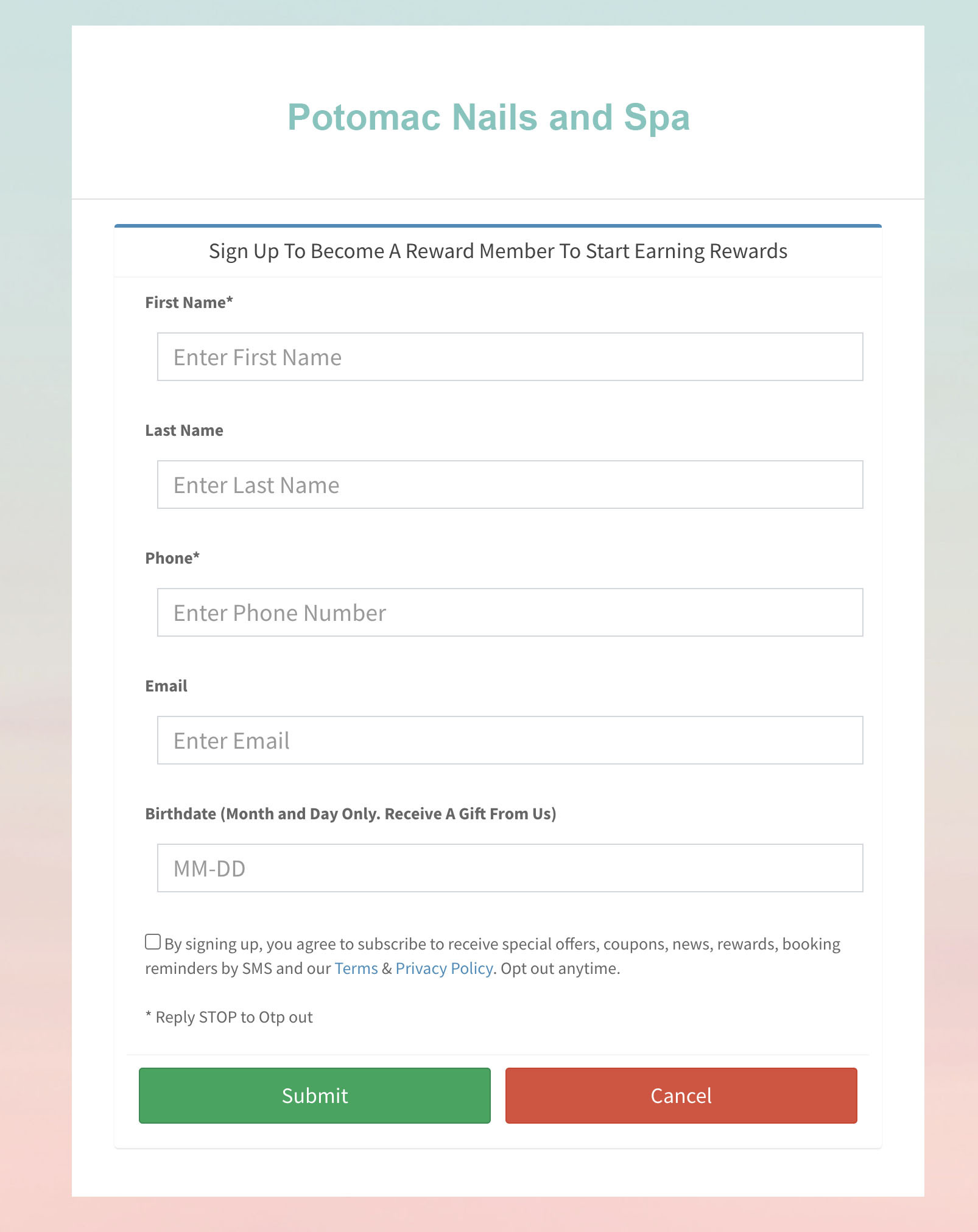 Potomac Nails and Spa

Sign Up To Become A Reward Member To Start Earning Rewards

First Name*

Enter First Name

Last Name

Enter Last Name

Phone*

Enter Phone Number

Email

Enter Email

Birthdate (Month and Day Only. Receive A Gift From Us)

MM-DD

By signing up, you agree to subscribe to receive special offers, coupons, news, rewards, booking reminders by SMS and our Terms & Privacy Policy. Opt out anytime.

* Reply STOP to Otp out

Submit

Cancel